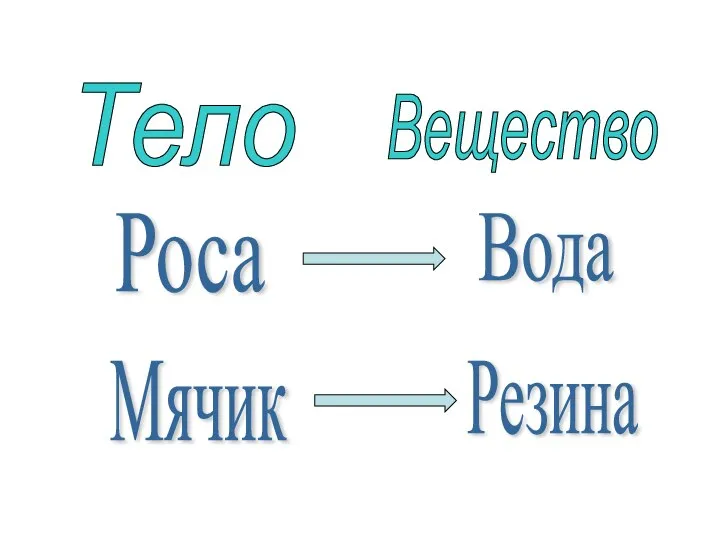 Тело Вещество

Роса → Вода

Мячик → Резина